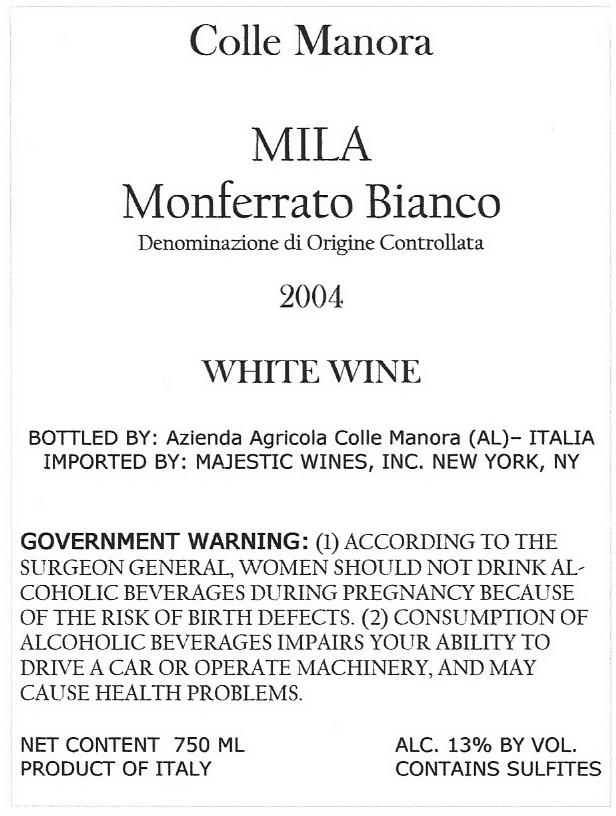 Colle Manora

MILA
Monferrato Bianco
Denominazione di Origine Controllata

2004

WHITE WINE

BOTTLED BY: Azienda Agricola Colle Manora (AL)– ITALIA
IMPORTED BY: MAJESTIC WINES, INC. NEW YORK, NY

GOVERNMENT WARNING: (1) ACCORDING TO THE SURGEON GENERAL, WOMEN SHOULD NOT DRINK ALCOHOLIC BEVERAGES DURING PREGNANCY BECAUSE OF THE RISK OF BIRTH DEFECTS. (2) CONSUMPTION OF ALCOHOLIC BEVERAGES IMPAIRS YOUR ABILITY TO DRIVE A CAR OR OPERATE MACHINERY, AND MAY CAUSE HEALTH PROBLEMS.

NET CONTENT 750 ML
PRODUCT OF ITALY

ALC. 13% BY VOL.
CONTAINS SULFITES